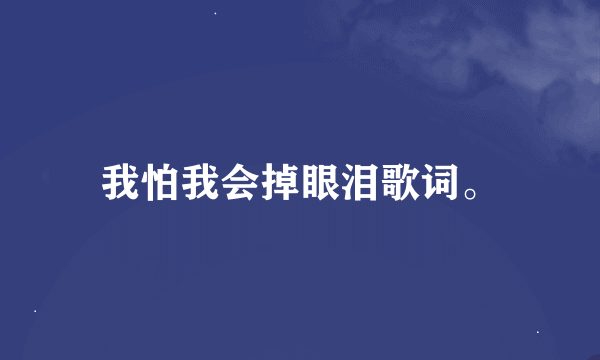 我怕我会掉眼泪歌词。